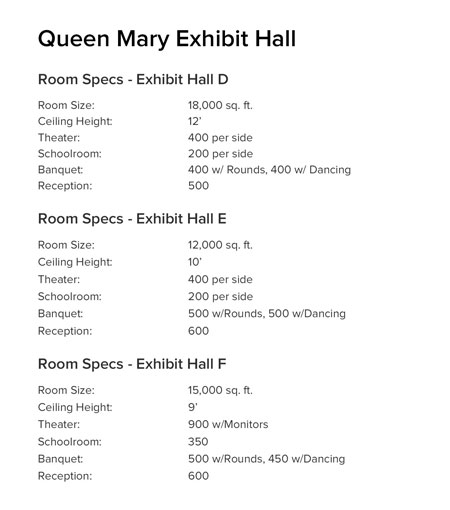 Queen Mary Exhibit Hall

Room Specs - Exhibit Hall D

Room Size: 18,000 sq. ft.
Ceiling Height: 12'
Theater: 400 per side
Schoolroom: 200 per side
Banquet: 400 w/ Rounds, 400 w/ Dancing
Reception: 500

Room Specs - Exhibit Hall E

Room Size: 12,000 sq. ft.
Ceiling Height: 10'
Theater: 400 per side
Schoolroom: 200 per side
Banquet: 500 w/Rounds, 500 w/Dancing
Reception: 600

Room Specs - Exhibit Hall F

Room Size: 15,000 sq. ft.
Ceiling Height: 9'
Theater: 900 w/Monitors
Schoolroom: 350
Banquet: 500 w/Rounds, 450 w/Dancing
Reception: 600